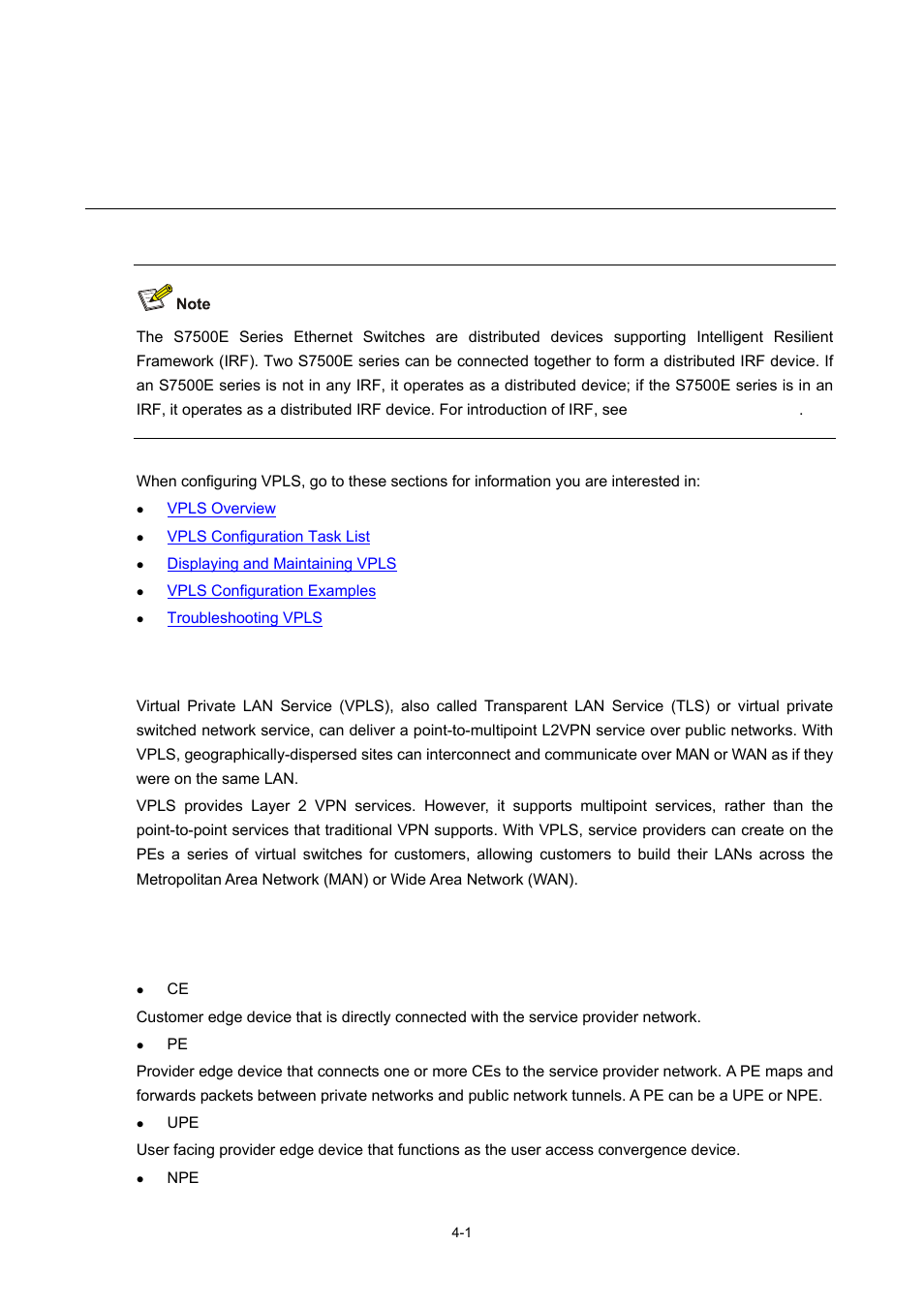 Note

The S7500E Series Ethernet Switches are distributed devices supporting Intelligent Resilient Framework (IRF). Two S7500E series can be connected together to form a distributed IRF device. If an S7500E series is not in any IRF, it operates as a distributed device; if the S7500E series is in an IRF, it operates as a distributed IRF device. For introduction of IRF, see .

When configuring VPLS, go to these sections for information you are interested in:

- VPLS Overview
- VPLS Configuration Task List
- Displaying and Maintaining VPLS
- VPLS Configuration Examples
- Troubleshooting VPLS

Virtual Private LAN Service (VPLS), also called Transparent LAN Service (TLS) or virtual private switched network service, can deliver a point-to-multipoint L2VPN service over public networks. With VPLS, geographically-dispersed sites can interconnect and communicate over MAN or WAN as if they were on the same LAN.

VPLS provides Layer 2 VPN services. However, it supports multipoint services, rather than the point-to-point services that traditional VPN supports. With VPLS, service providers can create on the PEs a series of virtual switches for customers, allowing customers to build their LANs across the Metropolitan Area Network (MAN) or Wide Area Network (WAN).

- CE

Customer edge device that is directly connected with the service provider network.

- PE

Provider edge device that connects one or more CEs to the service provider network. A PE maps and forwards packets between private networks and public network tunnels. A PE can be a UPE or NPE.

- UPE

User facing provider edge device that functions as the user access convergence device.

- NPE

4-1